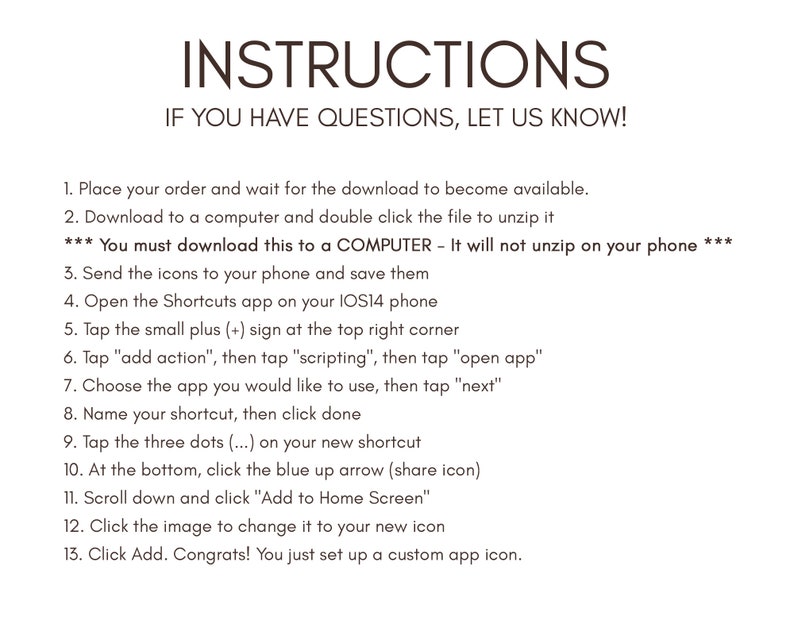 INSTRUCTIONS
IF YOU HAVE QUESTIONS, LET US KNOW!

1. Place your order and wait for the download to become available.
2. Download to a computer and double click the file to unzip it
*** You must download this to a COMPUTER - It will not unzip on your phone ***
3. Send the icons to your phone and save them
4. Open the Shortcuts app on your IOS14 phone
5. Tap the small plus (+) sign at the top right corner
6. Tap "add action", then tap "scripting", then tap "open app"
7. Choose the app you would like to use, then tap "next"
8. Name your shortcut, then click done
9. Tap the three dots (...) on your new shortcut
10. At the bottom, click the blue up arrow (share icon)
11. Scroll down and click "Add to Home Screen"
12. Click the image to change it to your new icon
13. Click Add. Congrats! You just set up a custom app icon.